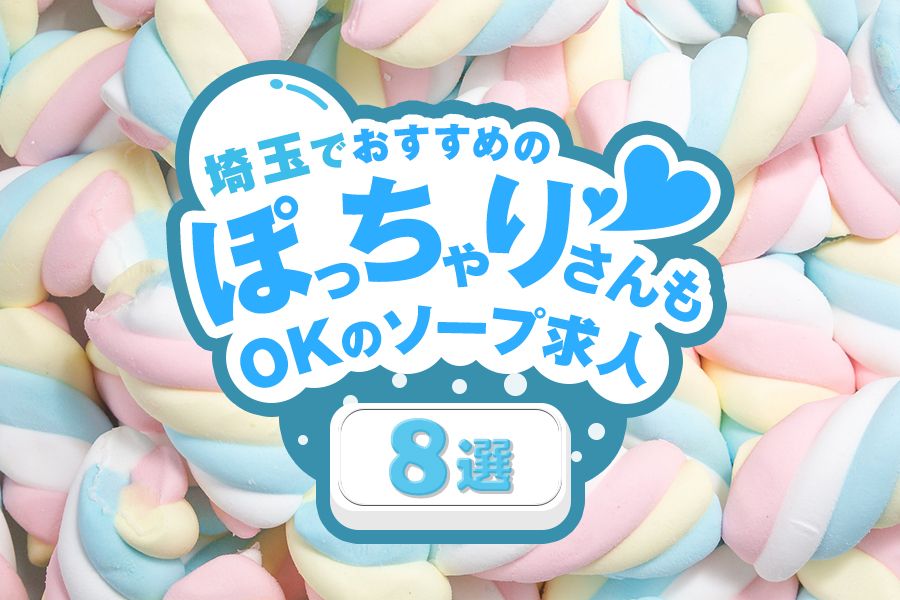 埼玉でおすすめの
ぽっちゃりさんも
OKのソープ求人

8選